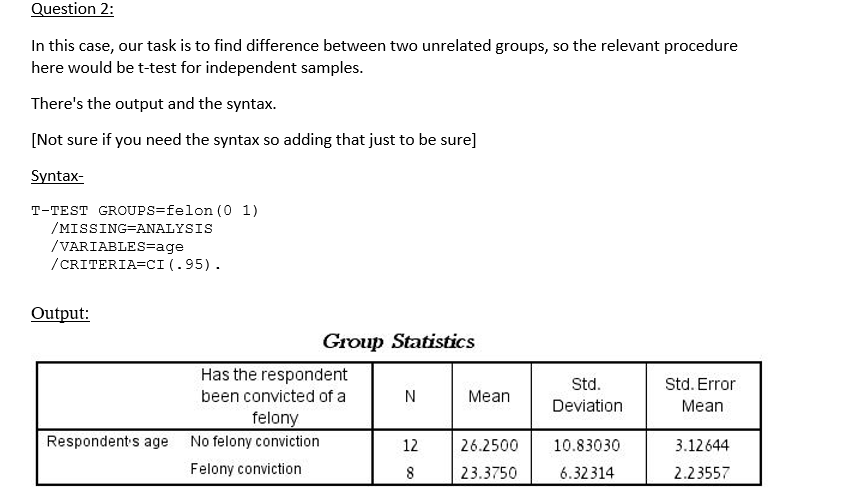 Question 2:

In this case, our task is to find difference between two unrelated groups, so the relevant procedure here would be t-test for independent samples.

There's the output and the syntax.

[Not sure if you need the syntax so adding that just to be sure]

Syntax-

T-TEST GROUPS=felon(0 1)
/MISSING=ANALYSIS
/VARIABLES=age
/CRITERIA=CI(.95).

Output:

Group Statistics

| | Has the respondent been convicted of a felony | N | Mean | Std. Deviation | Std. Error Mean |
|---|---|---|---|---|---|
| Respondent's age | No felony conviction | 12 | 26.2500 | 10.83030 | 3.12644 |
| | Felony conviction | 8 | 23.3750 | 6.32314 | 2.23557 |